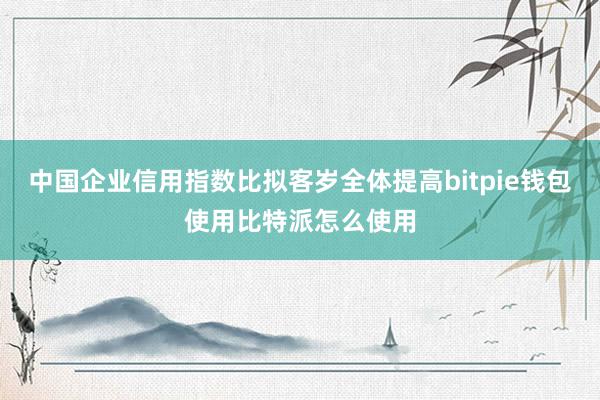 中国企业信用指数比拟客岁全体提高bitpie钱包使用比特派怎么使用